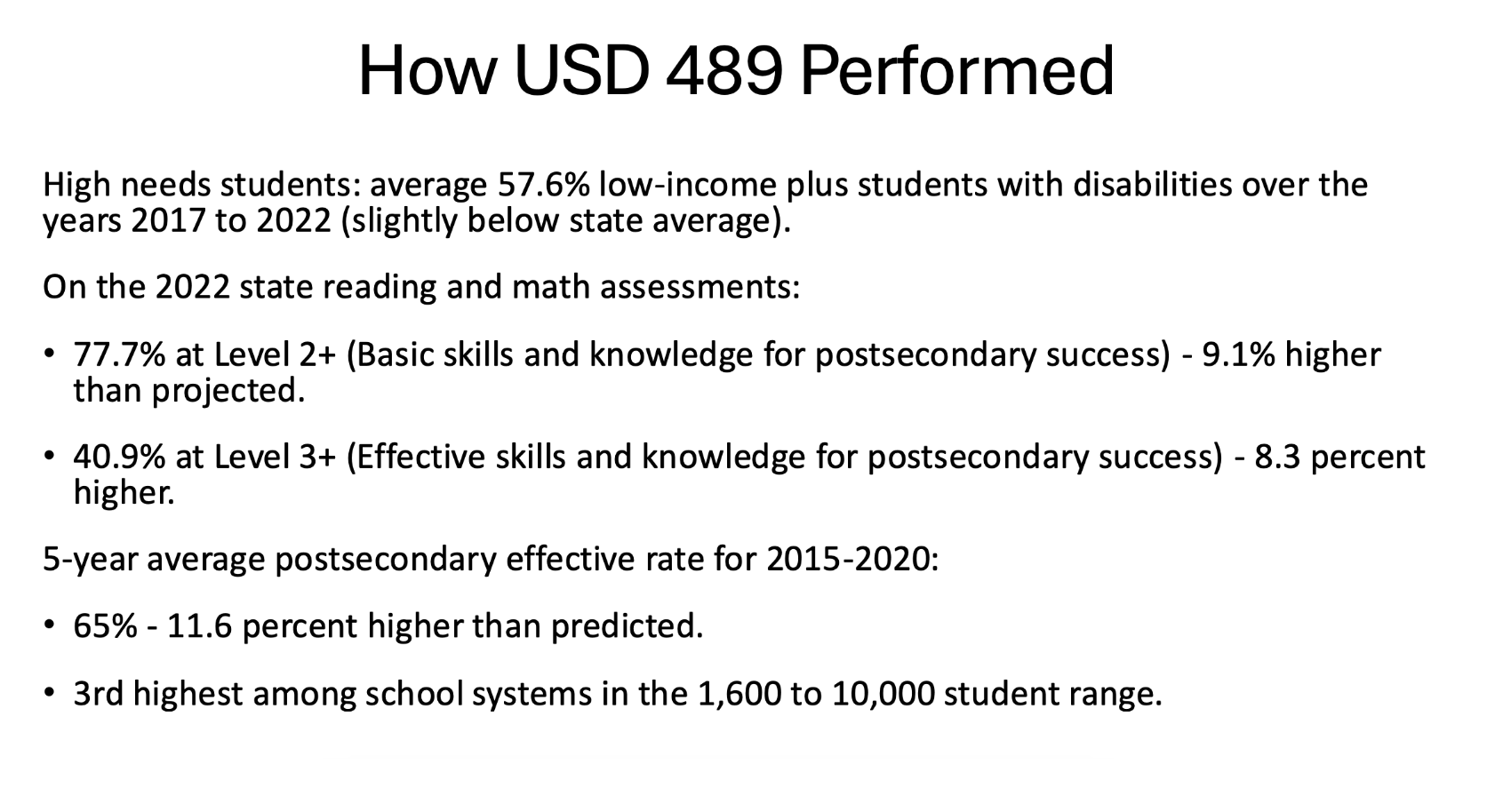 How USD 489 Performed

High needs students: average 57.6% low-income plus students with disabilities over the years 2017 to 2022 (slightly below state average).

On the 2022 state reading and math assessments:

• 77.7% at Level 2+ (Basic skills and knowledge for postsecondary success) - 9.1% higher than projected.

• 40.9% at Level 3+ (Effective skills and knowledge for postsecondary success) - 8.3 percent higher.

5-year average postsecondary effective rate for 2015-2020:

• 65% - 11.6 percent higher than predicted.

• 3rd highest among school systems in the 1,600 to 10,000 student range.